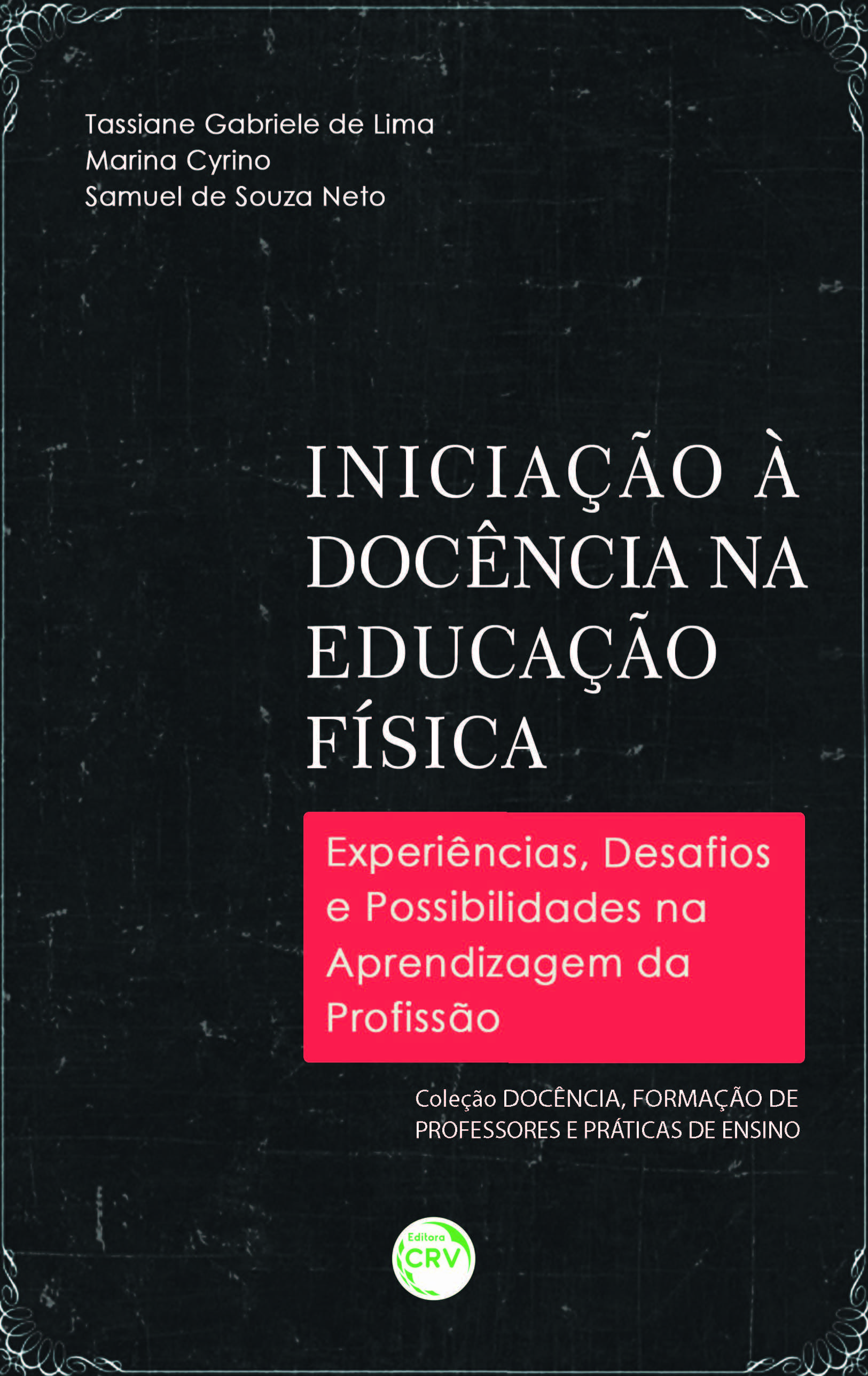 Tassiane Gabriele de Lima
Marina Cyrino
Samuel de Souza Neto

INICIAÇÃO À DOCÊNCIA NA EDUCAÇÃO FÍSICA

Experiências, Desafios e Possibilidades na Aprendizagem da Profissão

Coleção DOCÊNCIA, FORMAÇÃO DE PROFESSORES E PRÁTICAS DE ENSINO

Editora
CRV